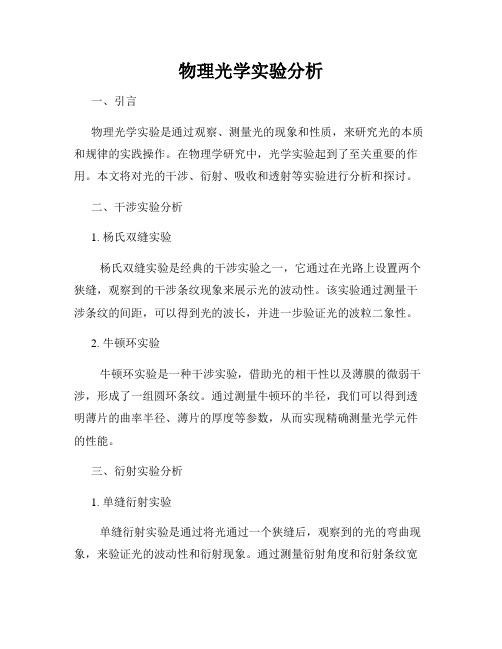 物理光学实验分析

一、引言

物理光学实验是通过观察、测量光的现象和性质，来研究光的本质和规律的实践操作。在物理学研究中，光学实验起到了至关重要的作用。本文将对光的干涉、衍射、吸收和透射等实验进行分析和探讨。

二、干涉实验分析

1. 杨氏双缝实验

杨氏双缝实验是经典的干涉实验之一，它通过在光路上设置两个狭缝，观察到的干涉条纹现象来展示光的波动性。该实验通过测量干涉条纹的间距，可以得到光的波长，并进一步验证光的波粒二象性。

2. 牛顿环实验

牛顿环实验是一种干涉实验，借助光的相干性以及薄膜的微弱干涉，形成了一组圆环条纹。通过测量牛顿环的半径，我们可以得到透明薄片的曲率半径、薄片的厚度等参数，从而实现精确测量光学元件的性能。

三、衍射实验分析

1. 单缝衍射实验

单缝衍射实验是通过将光通过一个狭缝后，观察到的光的弯曲现象，来验证光的波动性和衍射现象。通过测量衍射角度和衍射条纹宽